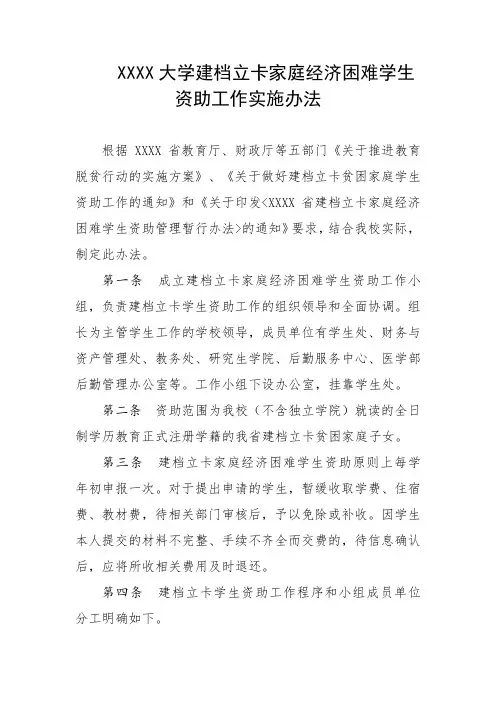 XXXX 大学建档立卡家庭经济困难学生资助工作实施办法

根据 XXXX 省教育厅、财政厅等五部门《关于推进教育脱贫行动的实施方案》、《关于做好建档立卡贫困家庭学生资助工作的通知》和《关于印发<XXXX 省建档立卡家庭经济困难学生资助管理暂行办法>的通知》要求，结合我校实际，制定此办法。

第一条　成立建档立卡家庭经济困难学生资助工作小组，负责建档立卡学生资助工作的组织领导和全面协调。组长为主管学生工作的学校领导，成员单位有学生处、财务与资产管理处、教务处、研究生学院、后勤服务中心、医学部后勤管理办公室等。工作小组下设办公室，挂靠学生处。

第二条　资助范围为我校（不含独立学院）就读的全日制学历教育正式注册学籍的我省建档立卡贫困家庭子女。

第三条　建档立卡家庭经济困难学生资助原则上每学年初申报一次。对于提出申请的学生，暂缓收取学费、住宿费、教材费，待相关部门审核后，予以免除或补收。因学生本人提交的材料不完整、手续不齐全而交费的，待信息确认后，应将所收相关费用及时退还。

第四条　建档立卡学生资助工作程序和小组成员单位分工明确如下。